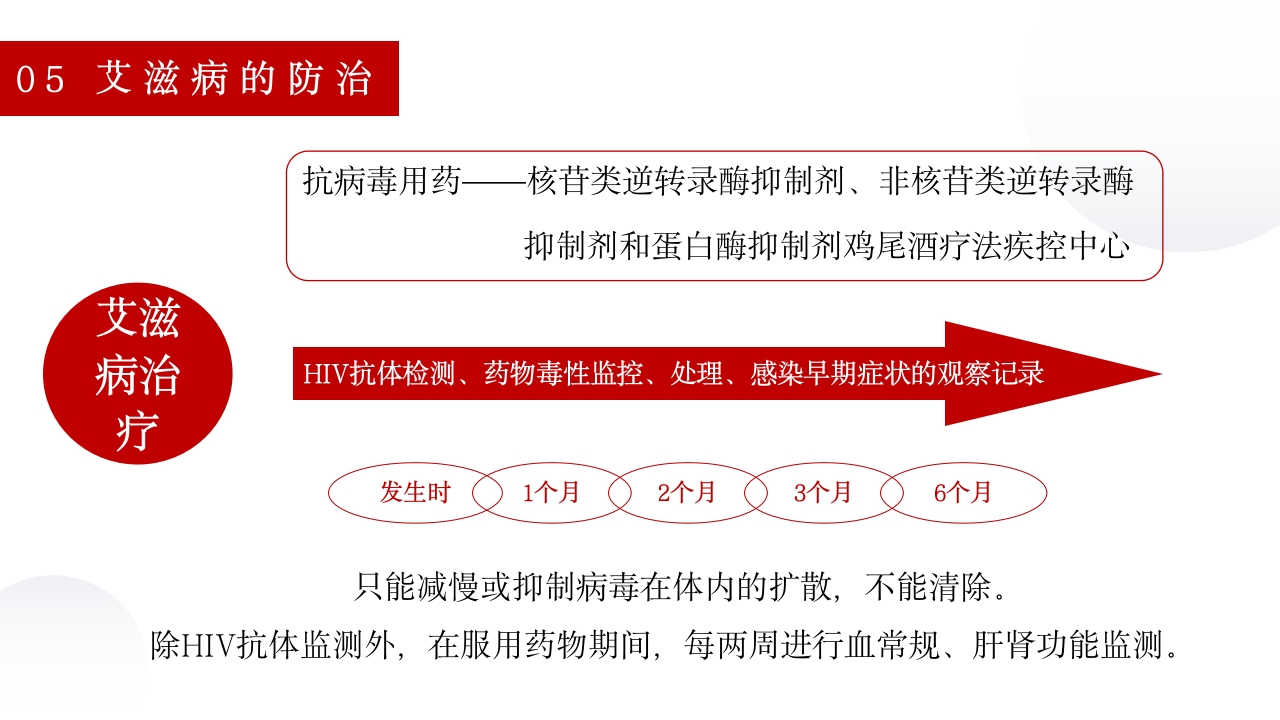 05 艾滋病的防治

抗病毒用药——核苷类逆转录酶抑制剂、非核苷类逆转录酶抑制剂和蛋白酶抑制剂鸡尾酒疗法疾控中心

艾滋病治疗

HIV抗体检测、药物毒性监控、处理、感染早期症状的观察记录

发生时

1个月

2个月

3个月

6个月

只能减慢或抑制病毒在体内的扩散，不能清除。

除HIV抗体监测外，在服用药物期间，每两周进行血常规、肝肾功能监测。